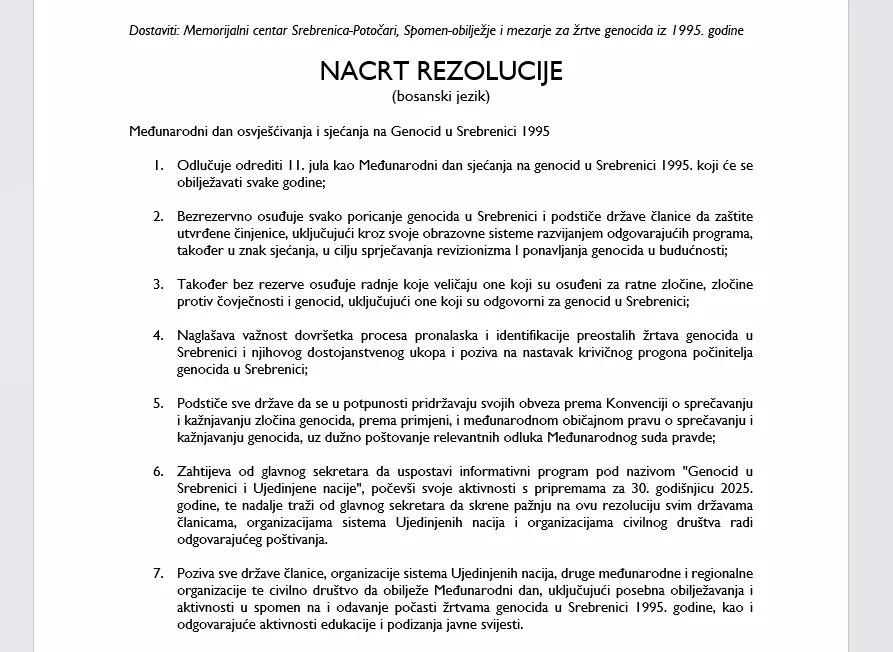 Dostaviti: Memorijalni centar Srebrenica-Potočari, Spomen-obilježje i mezarje za žrtve genocida iz 1995. godine

NACRT REZOLUCIJE
(bosanski jezik)

Međunarodni dan osvješćivanja i sjećanja na Genocid u Srebrenici 1995

1. Odlučuje odrediti 11. jula kao Međunarodni dan sjećanja na genocid u Srebrenici 1995. koji će se obilježavati svake godine;

2. Bezrezervno osuđuje svako poricanje genocida u Srebrenici i podstiče države članice da zaštite utvrđene činjenice, uključujući kroz svoje obrazovne sisteme razvijanjem odgovarajućih programa, također u znak sjećanja, u cilju sprječavanja revizionizma I ponavljanja genocida u budućnosti;

3. Također bez rezerve osuđuje radnje koje veličaju one koji su osuđeni za ratne zločine, zločine protiv čovječnosti i genocid, uključujući one koji su odgovorni za genocid u Srebrenici;

4. Naglašava važnost dovršetka procesa pronalaska i identifikacije preostalih žrtava genocida u Srebrenici i njihovog dostojanstvenog ukopa i poziva na nastavak krivičnog progona počinitelja genocida u Srebrenici;

5. Podstiče sve države da se u potpunosti pridržavaju svojih obveza prema Konvenciji o sprečavanju i kažnjavanju zločina genocida, prema primjeni, i međunarodnom običajnom pravu o sprečavanju i kažnjavanju genocida, uz dužno poštovanje relevantnih odluka Međunarodnog suda pravde;

6. Zahtijeva od glavnog sekretara da uspostavi informativni program pod nazivom "Genocid u Srebrenici i Ujedinjene nacije", počevši svoje aktivnosti s pripremama za 30. godišnjicu 2025. godine, te nadalje traži od glavnog sekretara da skrene pažnju na ovu rezoluciju svim državama članicama, organizacijama sistema Ujedinjenih nacija i organizacijama civilnog društva radi odgovarajućeg poštivanja.

7. Poziva sve države članice, organizacije sistema Ujedinjenih nacija, druge međunarodne i regionalne organizacije te civilno društvo da obilježe Međunarodni dan, uključujući posebna obilježavanja i aktivnosti u spomen na i odavanje počasti žrtvama genocida u Srebrenici 1995. godine, kao i odgovarajuće aktivnosti edukacije i podizanja javne svijesti.